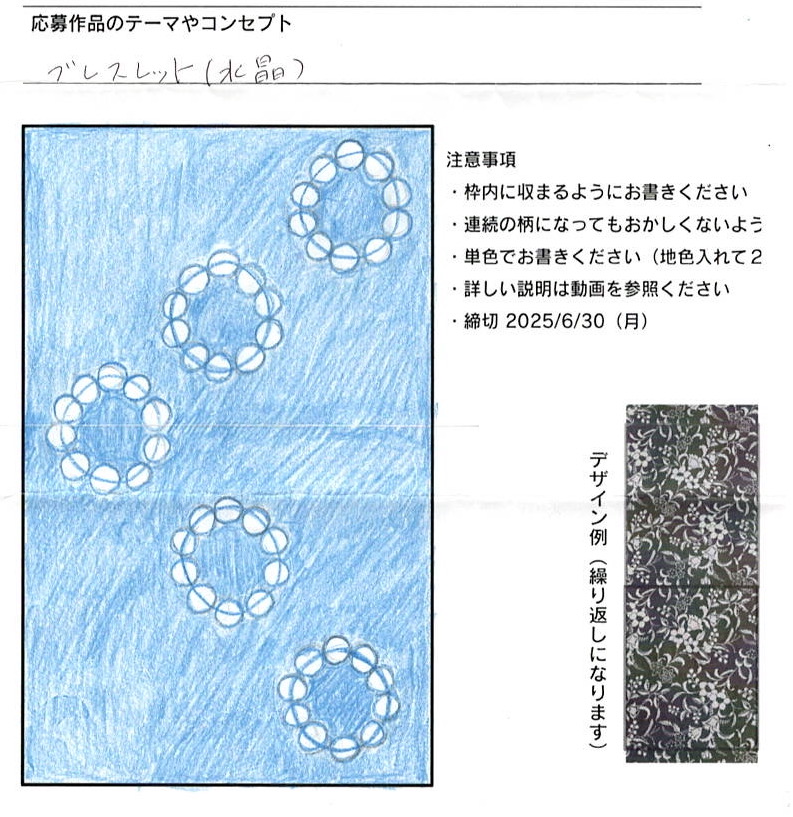 応募作品のテーマやコンセプト

ブレスレット（水晶）

注意事項
・枠内に収まるようにお書きください
・連続の柄になってもおかしくないよう
・単色でお書きください（地色入れて2
・詳しい説明は動画を参照ください
・締切 2025/6/30（月）

デザイン例（繰り返しになります）